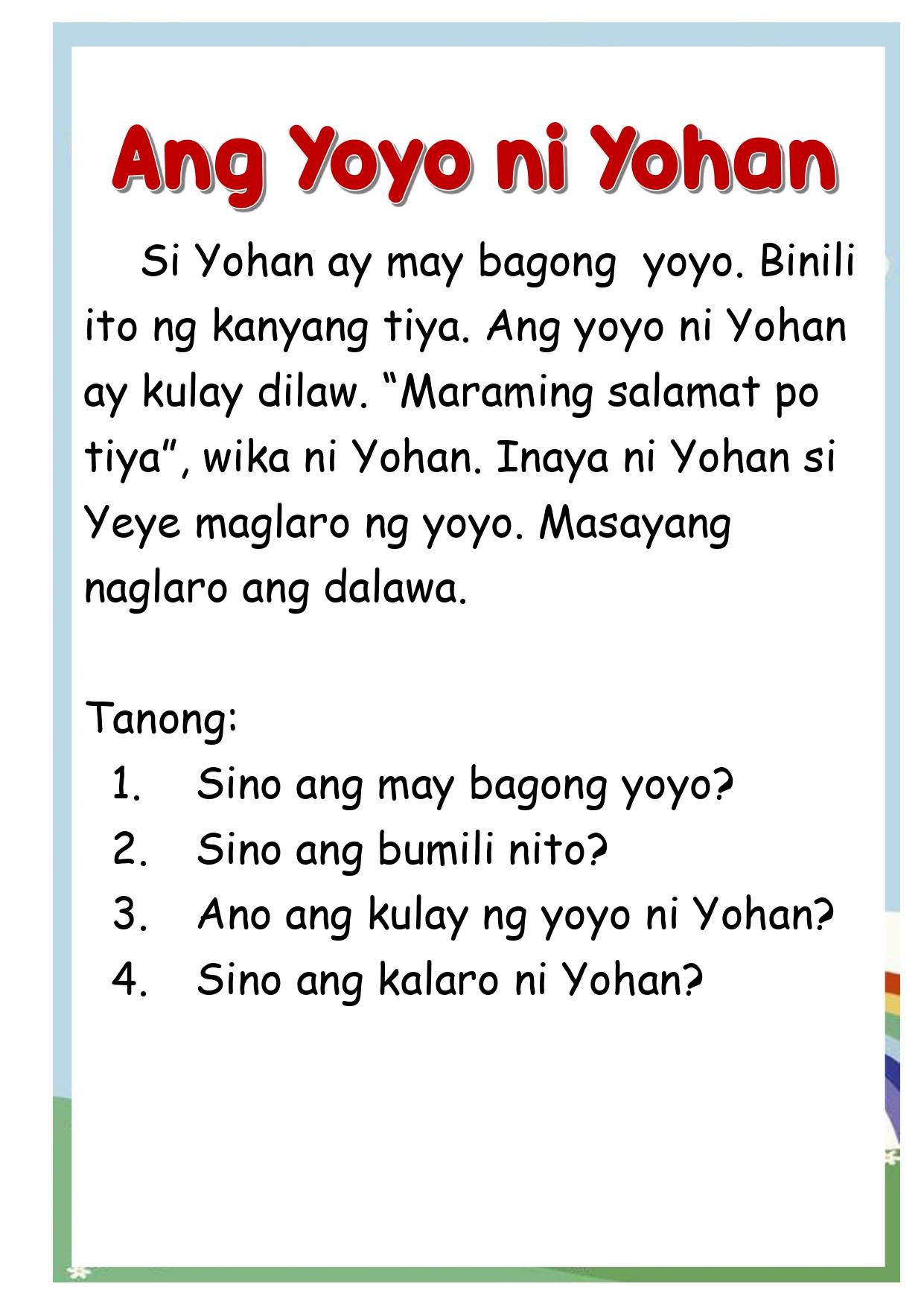 Ang Yoyo ni Yohan

Si Yohan ay may bagong yoyo. Binili ito ng kanyang tiya. Ang yoyo ni Yohan ay kulay dilaw. “Maraming salamat po tiya”, wika ni Yohan. Inaya ni Yohan si Yeye maglaro ng yoyo. Masayang naglaro ang dalawa.

Tanong:
1. Sino ang may bagong yoyo?
2. Sino ang bumili nito?
3. Ano ang kulay ng yoyo ni Yohan?
4. Sino ang kalaro ni Yohan?